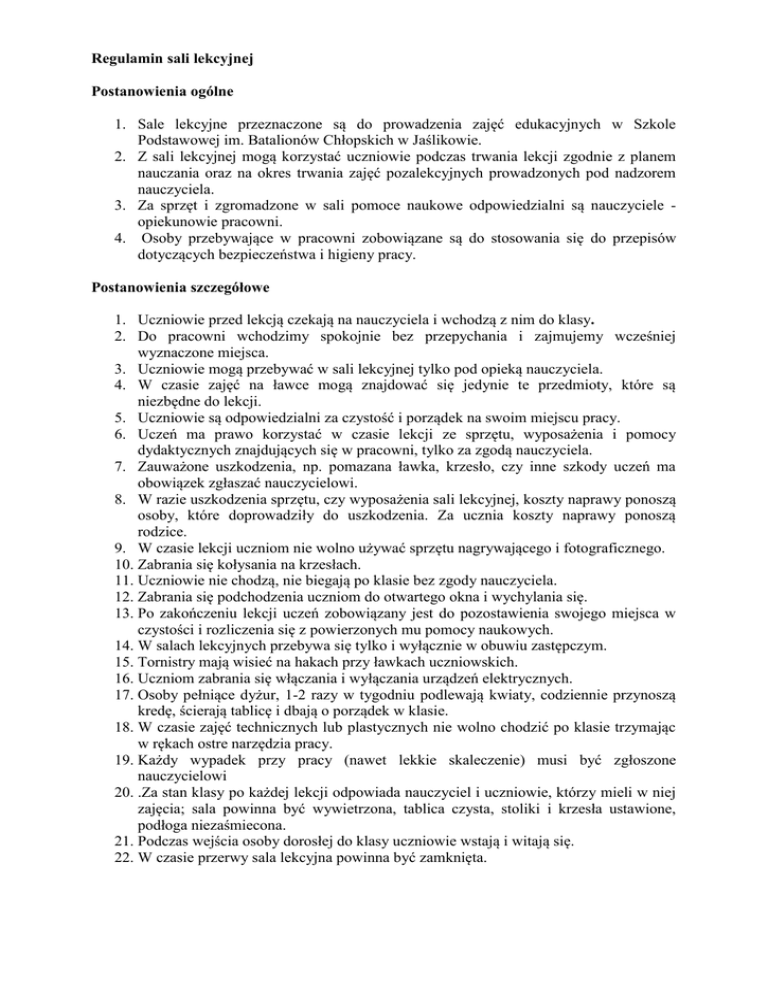 Regulamin sali lekcyjnej

Postanowienia ogólne

1. Sale lekcyjne przeznaczone są do prowadzenia zajęć edukacyjnych w Szkole Podstawowej im. Batalionów Chłopskich w Jaślikowie.
2. Z sali lekcyjnej mogą korzystać uczniowie podczas trwania lekcji zgodnie z planem nauczania oraz na okres trwania zajęć pozalekcyjnych prowadzonych pod nadzorem nauczyciela.
3. Za sprzęt i zgromadzone w sali pomoce naukowe odpowiedzialni są nauczyciele - opiekunowie pracowni.
4. Osoby przebywające w pracowni zobowiązane są do stosowania się do przepisów dotyczących bezpieczeństwa i higieny pracy.

Postanowienia szczegółowe

1. Uczniowie przed lekcją czekają na nauczyciela i wchodzą z nim do klasy.
2. Do pracowni wchodzimy spokojnie bez przepychania i zajmujemy wcześniej wyznaczone miejsca.
3. Uczniowie mogą przebywać w sali lekcyjnej tylko pod opieką nauczyciela.
4. W czasie zajęć na ławce mogą znajdować się jedynie te przedmioty, które są niezbędne do lekcji.
5. Uczniowie są odpowiedzialni za czystość i porządek na swoim miejscu pracy.
6. Uczeń ma prawo korzystać w czasie lekcji ze sprzętu, wyposażenia i pomocy dydaktycznych znajdujących się w pracowni, tylko za zgodą nauczyciela.
7. Zauważone uszkodzenia, np. pomazana ławka, krzesło, czy inne szkody uczeń ma obowiązek zgłaszać nauczycielowi.
8. W razie uszkodzenia sprzętu, czy wyposażenia sali lekcyjnej, koszty naprawy ponoszą osoby, które doprowadziły do uszkodzenia. Za ucznia koszty naprawy ponoszą rodzice.
9. W czasie lekcji uczniom nie wolno używać sprzętu nagrywającego i fotograficznego.
10. Zabrania się kołysania na krzesłach.
11. Uczniowie nie chodzą, nie biegają po klasie bez zgody nauczyciela.
12. Zabrania się podchodzenia uczniom do otwartego okna i wychylania się.
13. Po zakończeniu lekcji uczeń zobowiązany jest do pozostawienia swojego miejsca w czystości i rozliczenia się z powierzonych mu pomocy naukowych.
14. W salach lekcyjnych przebywa się tylko i wyłącznie w obuwiu zastępczym.
15. Tornistry mają wisieć na hakach przy ławkach uczniowskich.
16. Uczniom zabrania się włączania i wyłączania urządzeń elektrycznych.
17. Osoby pełniące dyżur, 1-2 razy w tygodniu podlewają kwiaty, codziennie przynoszą kredę, ścierają tablicę i dbają o porządek w klasie.
18. W czasie zajęć technicznych lub plastycznych nie wolno chodzić po klasie trzymając w rękach ostre narzędzia pracy.
19. Każdy wypadek przy pracy (nawet lekkie skaleczenie) musi być zgłoszone nauczycielowi
20. .Za stan klasy po każdej lekcji odpowiada nauczyciel i uczniowie, którzy mieli w niej zajęcia; sala powinna być wywietrzona, tablica czysta, stoliki i krzesła ustawione, podłoga niezaśmiecona.
21. Podczas wejścia osoby dorosłej do klasy uczniowie wstają i witają się.
22. W czasie przerwy sala lekcyjna powinna być zamknięta.